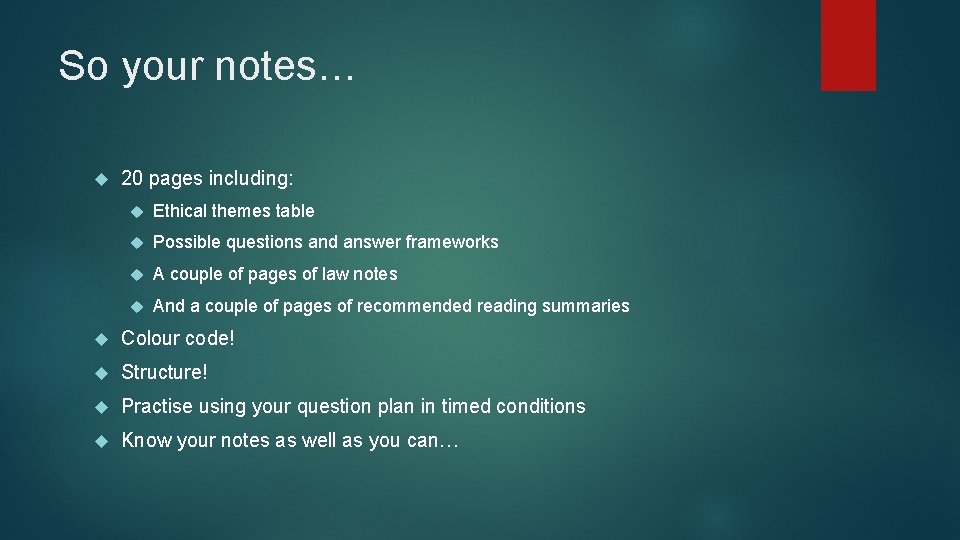 So your notes…

20 pages including:

Ethical themes table

Possible questions and answer frameworks

A couple of pages of law notes

And a couple of pages of recommended reading summaries

Colour code!

Structure!

Practise using your question plan in timed conditions

Know your notes as well as you can…